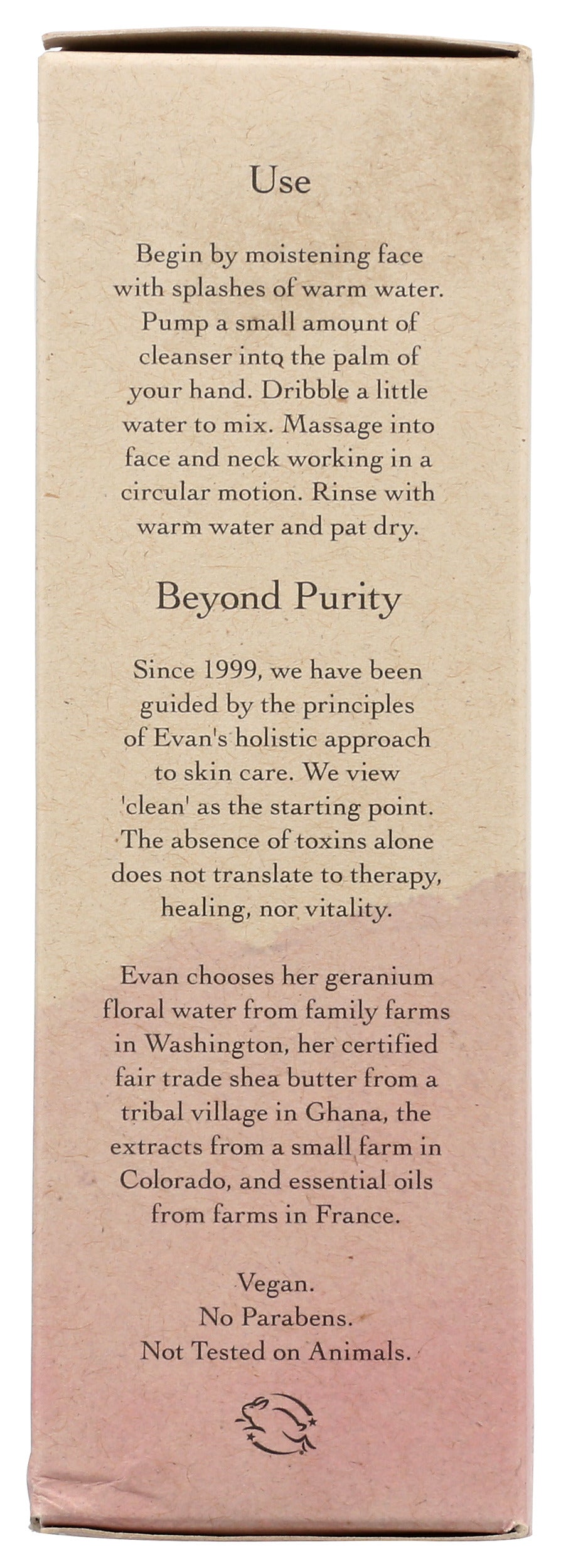 Use

Begin by moistening face with splashes of warm water. Pump a small amount of cleanser into the palm of your hand. Dribble a little water to mix. Massage into face and neck working in a circular motion. Rinse with warm water and pat dry.

Beyond Purity

Since 1999, we have been guided by the principles of Evan's holistic approach to skin care. We view 'clean' as the starting point. The absence of toxins alone does not translate to therapy, healing, nor vitality.

Evan chooses her geranium floral water from family farms in Washington, her certified fair trade shea butter from a tribal village in Ghana, the extracts from a small farm in Colorado, and essential oils from farms in France.

Vegan.
No Parabens.
Not Tested on Animals.